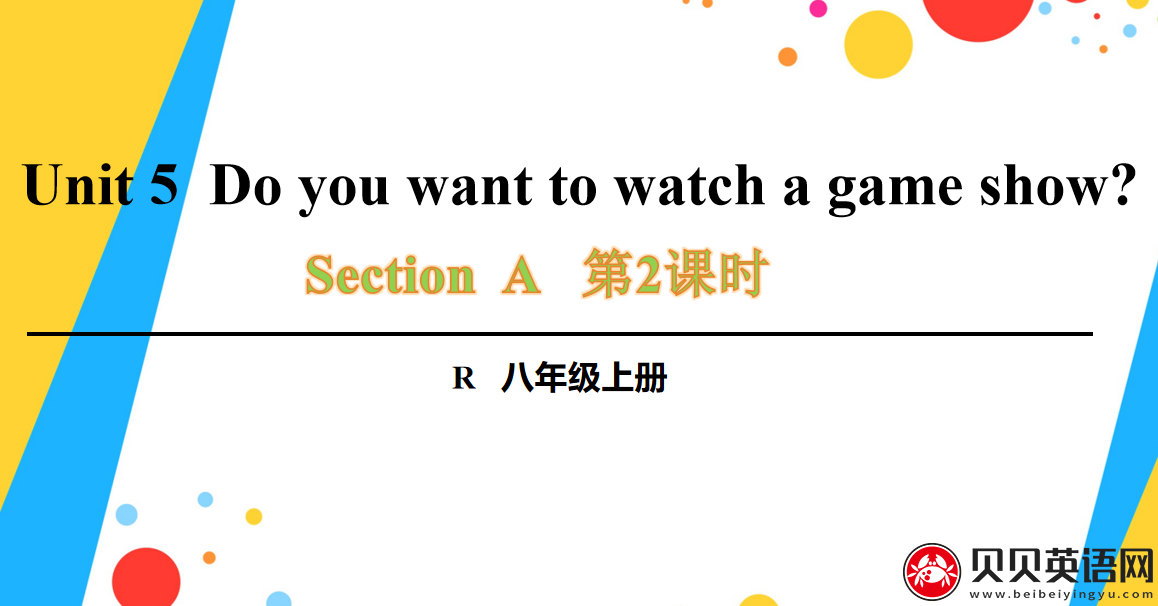 Unit 5 Do you want to watch a game show?

Section A 第2课时

R 八年级上册

贝贝英语网
www.beibeiyingyu.com